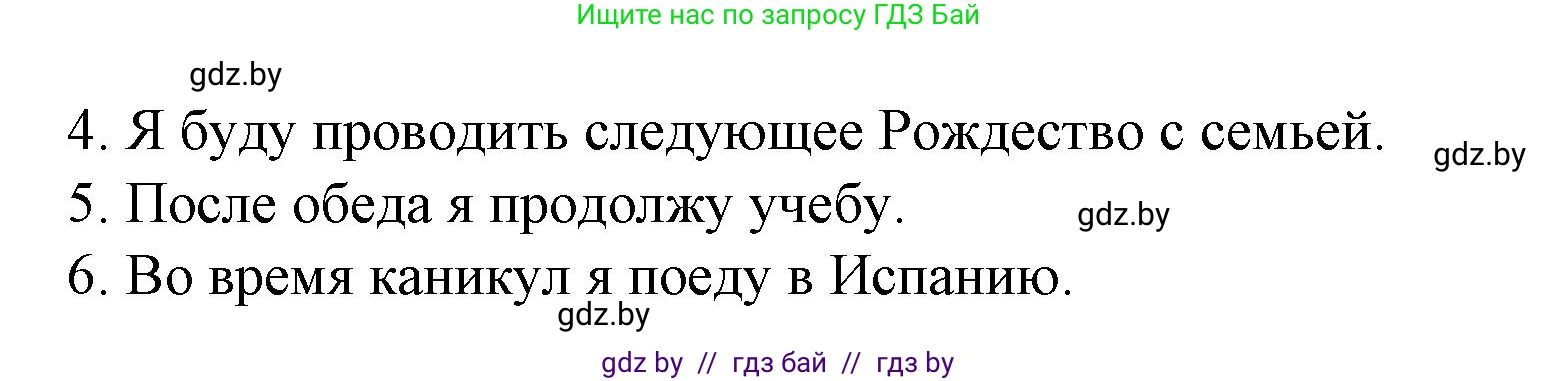 Ищите нас по запросу ГДЗ Бай

gdz.by

4. Я буду проводить следующее Рождество с семьей.

gdz.by

5. После обеда я продолжу учебу.

gdz.by

6. Во время каникул я поеду в Испанию.

gdz.by

gdz by // гдз бай // гдз by